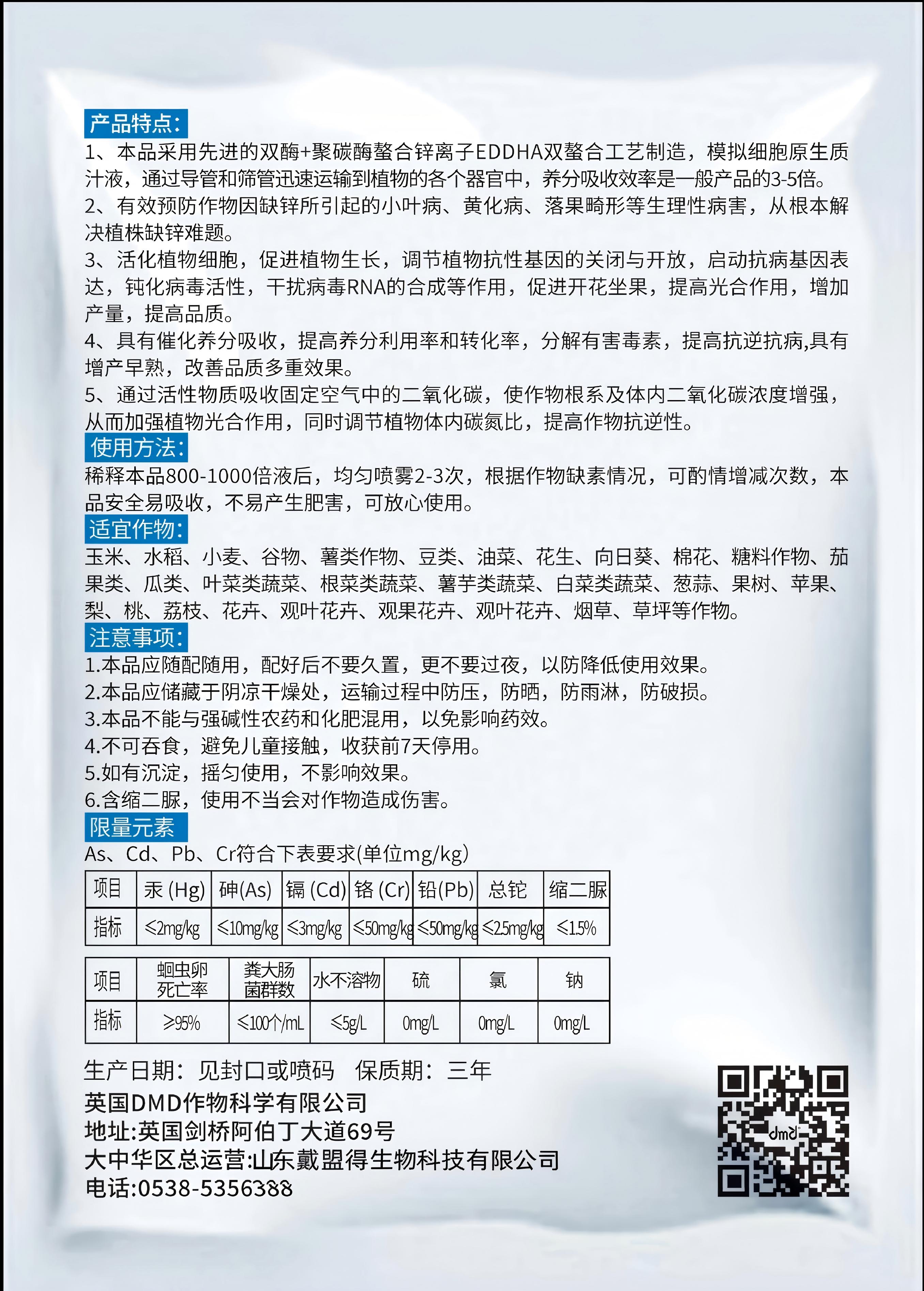 产品特点:

1、本品采用先进的双酶+聚碳酶螯合锌离子EDDHA双螯合工艺制造，模拟细胞原生质汁液，通过导管和筛管迅速运输到植物的各个器官中，养分吸收效率是一般产品的3-5倍。
2、有效预防作物因缺锌所引起的小叶病、黄化病、落果畸形等生理性病害，从根本解决植株缺锌难题。
3、活化植物细胞，促进植物生长，调节植物抗性基因的关闭与开放，启动抗病基因表达，钝化病毒活性，干扰病毒RNA的合成等作用，促进开花坐果，提高光合作用，增加产量，提高品质。
4、具有催化养分吸收，提高养分利用率和转化率，分解有害毒素，提高抗逆抗病,具有增产早熟，改善品质多重效果。
5、通过活性物质吸收固定空气中的二氧化碳，使作物根系及体内二氧化碳浓度增强，从而加强植物光合作用，同时调节植物体内碳氮比，提高作物抗逆性。

使用方法:

稀释本品800-1000倍液后，均匀喷雾2-3次，根据作物缺素情况，可酌情增减次数，本品安全易吸收，不易产生肥害，可放心使用。

适宜作物:

玉米、水稻、小麦、谷物、薯类作物、豆类、油菜、花生、向日葵、棉花、糖料作物、茄果类、瓜类、叶菜类蔬菜、根菜类蔬菜、薯芋类蔬菜、白菜类蔬菜、葱蒜、果树、苹果、梨、桃、荔枝、花卉、观叶花卉、观果花卉、观叶花卉、烟草、草坪等作物。

注意事项:

1.本品应随配随用，配好后不要久置，更不要过夜，以防降低使用效果。
2.本品应储藏于阴凉干燥处，运输过程中防压，防晒，防雨淋，防破损。
3.本品不能与强碱性农药和化肥混用，以免影响药效。
4.不可吞食，避免儿童接触，收获前7天停用。
5.如有沉淀，摇匀使用，不影响效果。
6.含缩二脲，使用不当会对作物造成伤害。

限量元素

As、Cd、Pb、Cr符合下表要求(单位mg/kg)

| 项目 | 汞 (Hg) | 砷(As) | 镉 (Cd) | 铬 (Cr) | 铅(Pb) | 总铊 | 缩二脲 |
|---|---|---|---|---|---|---|---|
| 指标 | ≤2mg/kg | ≤10mg/kg | ≤3mg/kg | ≤50mg/kg | ≤50mg/kg | ≤2.5mg/kg | ≤1.5% |

| 项目 | 蛔虫卵死亡率 | 粪大肠菌群数 | 水不溶物 | 硫 | 氯 | 钠 |
|---|---|---|---|---|---|---|
| 指标 | ≥95% | ≤100个/mL | ≤5g/L | 0mg/L | 0mg/L | 0mg/L |

生产日期：见封口或喷码 保质期：三年

英国DMD作物科学有限公司
地址:英国剑桥阿伯丁大道69号
大中华区总运营:山东戴盟得生物科技有限公司
电话:0538-5356388

dmd